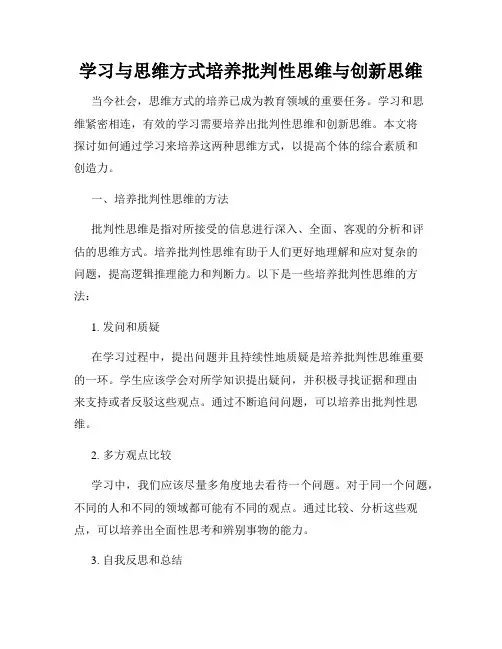 学习与思维方式培养批判性思维与创新思维

当今社会，思维方式的培养已成为教育领域的重要任务。学习和思维紧密相连，有效的学习需要培养出批判性思维和创新思维。本文将探讨如何通过学习来培养这两种思维方式，以提高个体的综合素质和创造力。

一、培养批判性思维的方法

批判性思维是指对所接受的信息进行深入、全面、客观的分析和评估的思维方式。培养批判性思维有助于人们更好地理解和应对复杂的问题，提高逻辑推理能力和判断力。以下是一些培养批判性思维的方法：

1. 发问和质疑

在学习过程中，提出问题并且持续性地质疑是培养批判性思维重要的一环。学生应该学会对所学知识提出疑问，并积极寻找证据和理由来支持或者反驳这些观点。通过不断追问问题，可以培养出批判性思维。

2. 多方观点比较

学习中，我们应该尽量多角度地去看待一个问题。对于同一个问题，不同的人和不同的领域都可能有不同的观点。通过比较、分析这些观点，可以培养出全面性思考和辨别事物的能力。

3. 自我反思和总结